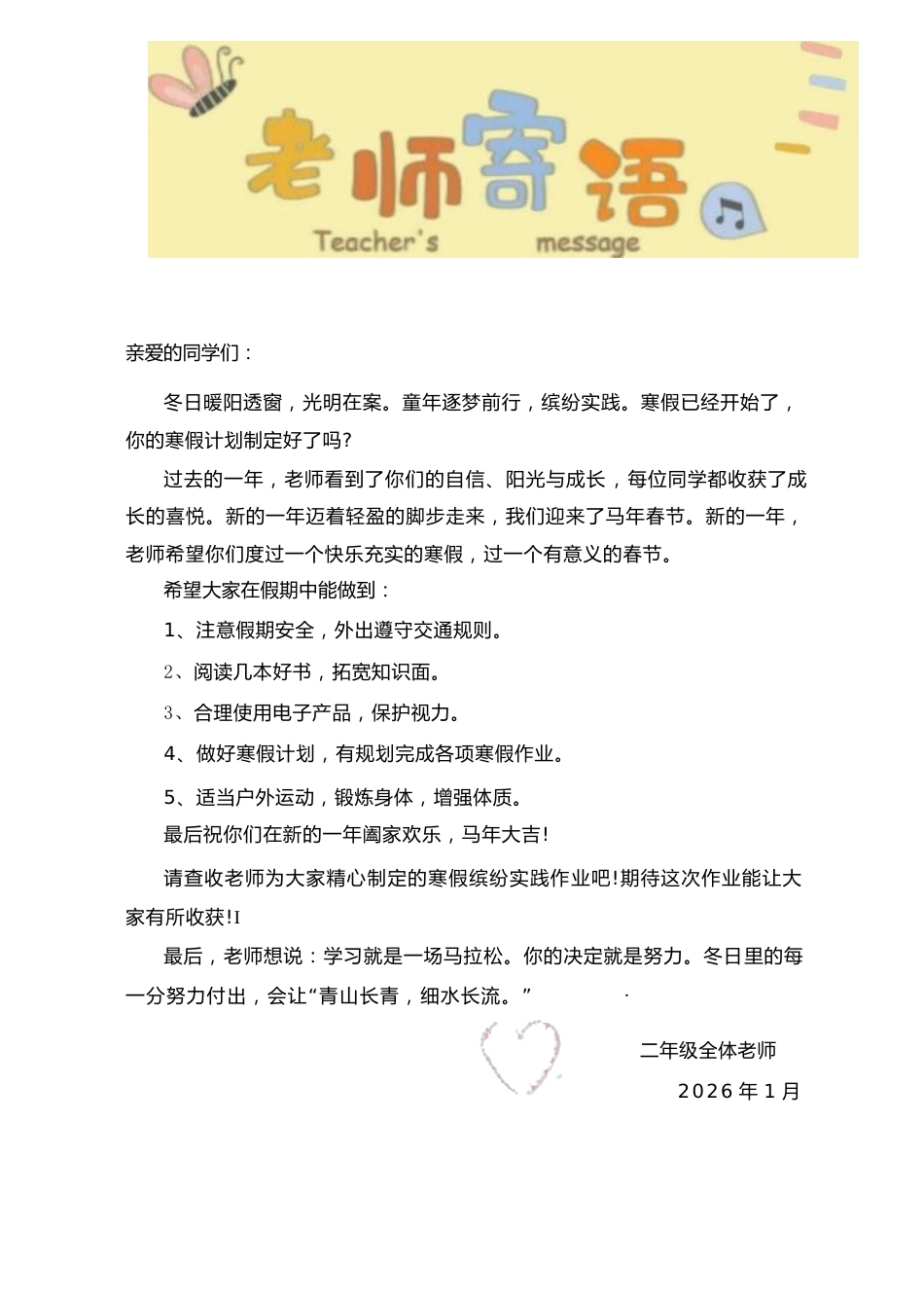 老师寄语
Teacher's message

亲爱的同学们：

冬日暖阳透窗，光明在案。童年逐梦前行，缤纷实践。寒假已经开始了，你的寒假计划制定好了吗?

过去的一年，老师看到了你们的自信、阳光与成长，每位同学都收获了成长的喜悦。新的一年迈着轻盈的脚步走来，我们迎来了马年春节。新的一年，老师希望你们度过一个快乐充实的寒假，过一个有意义的春节。

希望大家在假期中能做到：

1、注意假期安全，外出遵守交通规则。

2、阅读几本好书，拓宽知识面。

3、合理使用电子产品，保护视力。

4、做好寒假计划，有规划完成各项寒假作业。

5、适当户外运动，锻炼身体，增强体质。

最后祝你们在新的一年阖家欢乐，马年大吉!

请查收老师为大家精心制定的寒假缤纷实践作业吧!期待这次作业能让大家有所收获!I

最后，老师想说：学习就是一场马拉松。你的决定就是努力。冬日里的每一分努力付出，会让“青山长青，细水长流。”

二年级全体老师

2026年1月